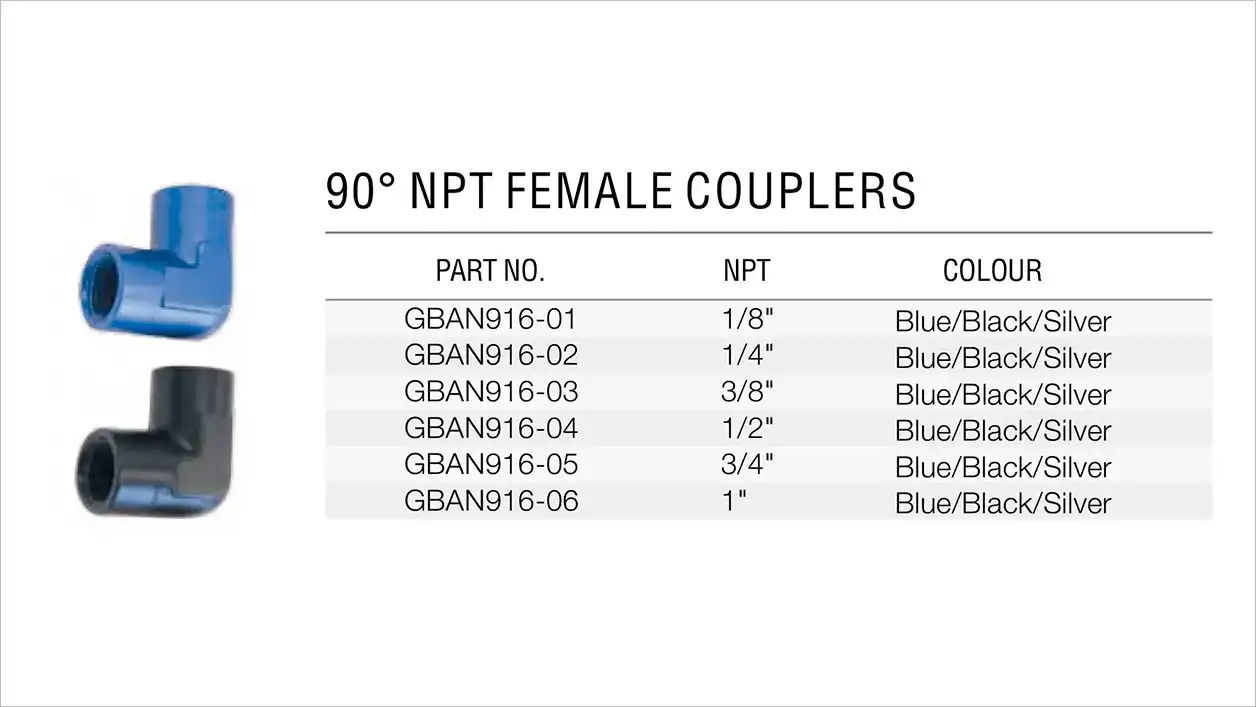 90° NPT FEMALE COUPLERS

| PART NO. | NPT | COLOUR |
|---|---|---|
| GBAN916-01 | 1/8" | Blue/Black/Silver |
| GBAN916-02 | 1/4" | Blue/Black/Silver |
| GBAN916-03 | 3/8" | Blue/Black/Silver |
| GBAN916-04 | 1/2" | Blue/Black/Silver |
| GBAN916-05 | 3/4" | Blue/Black/Silver |
| GBAN916-06 | 1" | Blue/Black/Silver |